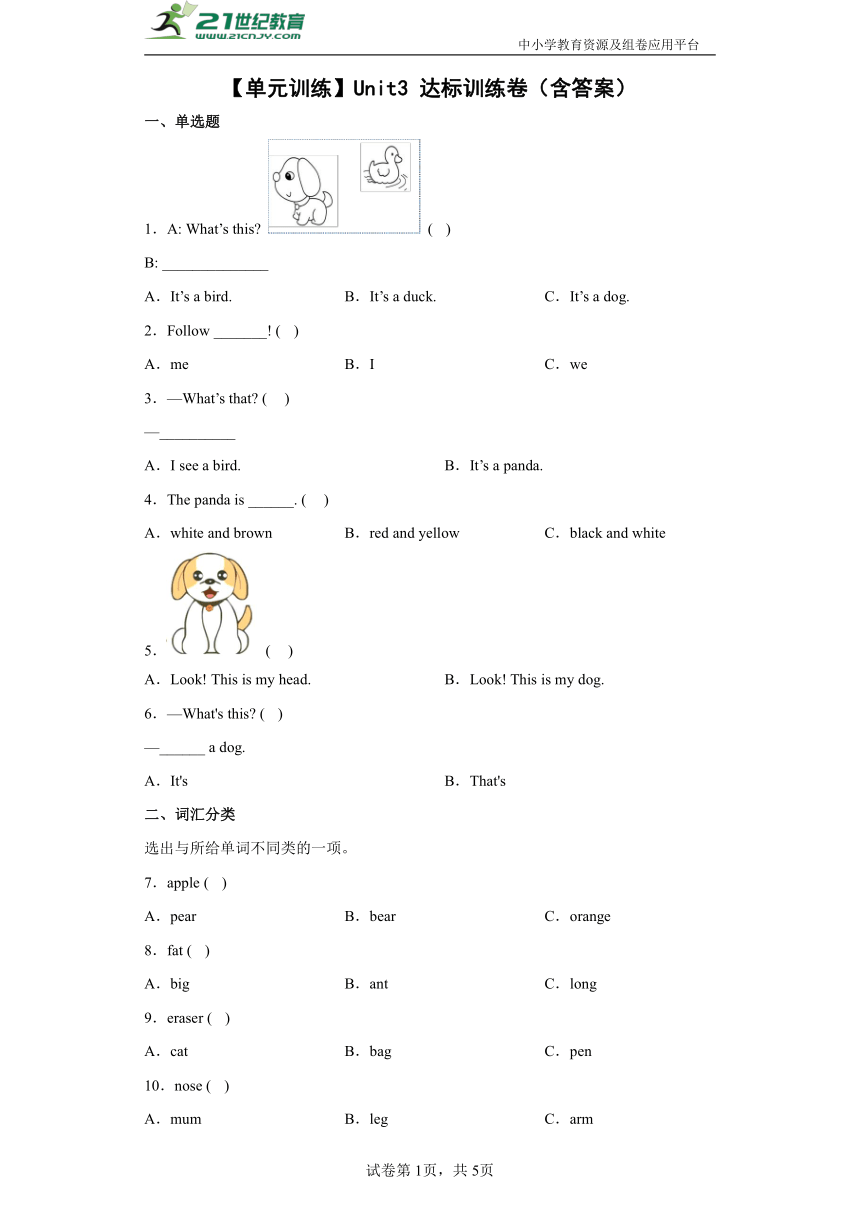 21世纪教育
www.21cnjy.com
中小学教育资源及组卷应用平台

【单元训练】Unit3 达标训练卷（含答案）

一、单选题

1．A: What’s this? ( )

B: ______________

A．It’s a bird. B．It’s a duck. C．It’s a dog.

2．Follow _______! ( )

A．me B．I C．we

3．—What’s that? ( )

—__________

A．I see a bird. B．It’s a panda.

4．The panda is ______. ( )

A．white and brown B．red and yellow C．black and white

5． ( )

A．Look! This is my head. B．Look! This is my dog.

6．—What's this? ( )

—______ a dog.

A．It's B．That's

二、词汇分类

选出与所给单词不同类的一项。

7．apple ( )

A．pear B．bear C．orange

8．fat ( )

A．big B．ant C．long

9．eraser ( )

A．cat B．bag C．pen

10．nose ( )

A．mum B．leg C．arm

试卷第1页，共5页